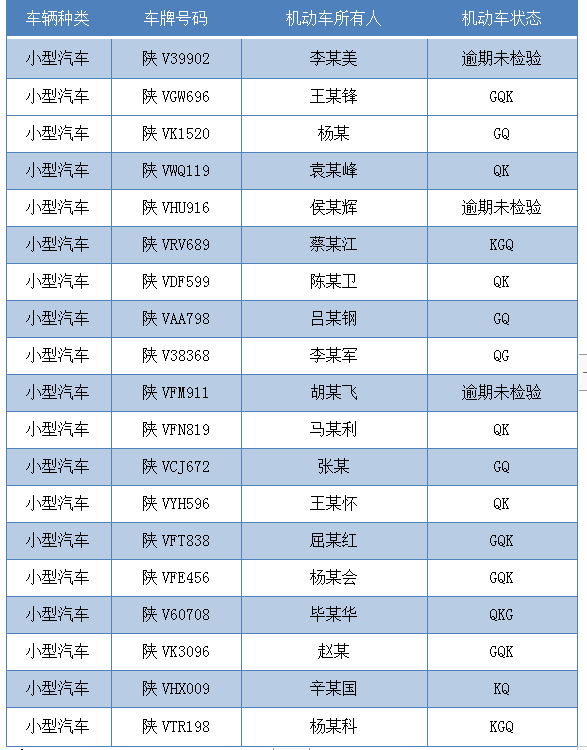 | 车辆种类 | 车牌号码 | 机动车所有人 | 机动车状态 |
|---|---|---|---|
| 小型汽车 | 陕 V39902 | 李某美 | 逾期未检验 |
| 小型汽车 | 陕 VGW696 | 王某锋 | GQK |
| 小型汽车 | 陕 VK1520 | 杨某 | GQ |
| 小型汽车 | 陕 VWQ119 | 袁某峰 | QK |
| 小型汽车 | 陕 VHU916 | 侯某辉 | 逾期未检验 |
| 小型汽车 | 陕 VRV689 | 蔡某江 | KGQ |
| 小型汽车 | 陕 VDF599 | 陈某卫 | QK |
| 小型汽车 | 陕 VAA798 | 吕某钢 | GQ |
| 小型汽车 | 陕 V38368 | 李某军 | QG |
| 小型汽车 | 陕 VFM911 | 胡某飞 | 逾期未检验 |
| 小型汽车 | 陕 VFN819 | 马某利 | QK |
| 小型汽车 | 陕 VCJ672 | 张某 | GQ |
| 小型汽车 | 陕 VYH596 | 王某怀 | QK |
| 小型汽车 | 陕 VFT838 | 屈某红 | GQK |
| 小型汽车 | 陕 VFE456 | 杨某会 | GQK |
| 小型汽车 | 陕 V60708 | 毕某华 | QKG |
| 小型汽车 | 陕 VK3096 | 赵某 | GQK |
| 小型汽车 | 陕 VHX009 | 辛某国 | KQ |
| 小型汽车 | 陕 VTR198 | 杨某科 | KGQ |